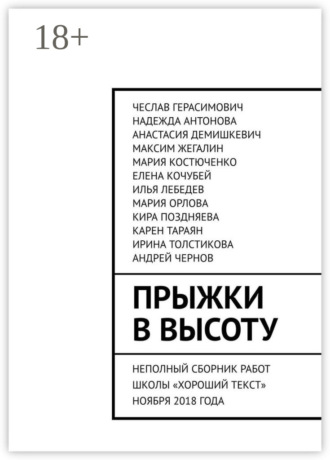 18+

ЧЕСЛАВ ГЕРАСИМОВИЧ
НАДЕЖДА АНТОНОВА
АНАСТАСИЯ ДЕМИШКЕВИЧ
МАКСИМ ЖЕГАЛИН
МАРИЯ КОСТЮЧЕНКО
ЕЛЕНА КОЧУБЕЙ
ИЛЬЯ ЛЕБЕДЕВ
МАРИЯ ОРЛОВА
КИРА ПОЗДНЯЕВА
КАРЕН ТАРАЯН
ИРИНА ТОЛСТИКОВА
АНДРЕЙ ЧЕРНОВ

ПРЫЖКИ В ВЫСОТУ

НЕПОЛНЫЙ СБОРНИК РАБОТ ШКОЛЫ «ХОРОШИЙ ТЕКСТ» НОЯБРЯ 2018 ГОДА